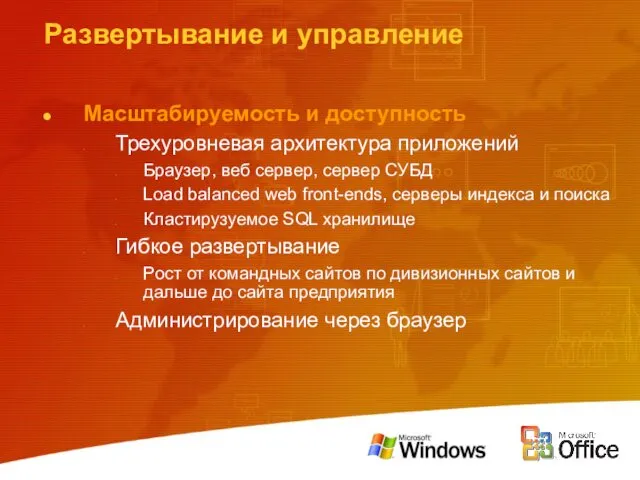 Развертывание и управление

Масштабируемость и доступность

Трехуровневая архитектура приложений

Браузер, веб сервер, сервер СУБД

Load balanced web front-ends, серверы индекса и поиска

Кластирузуемое SQL хранилище

Гибкое развертывание

Рост от командных сайтов по дивизионных сайтов и дальше до сайта предприятия

Администрирование через браузер

Microsoft Windows

Microsoft Office